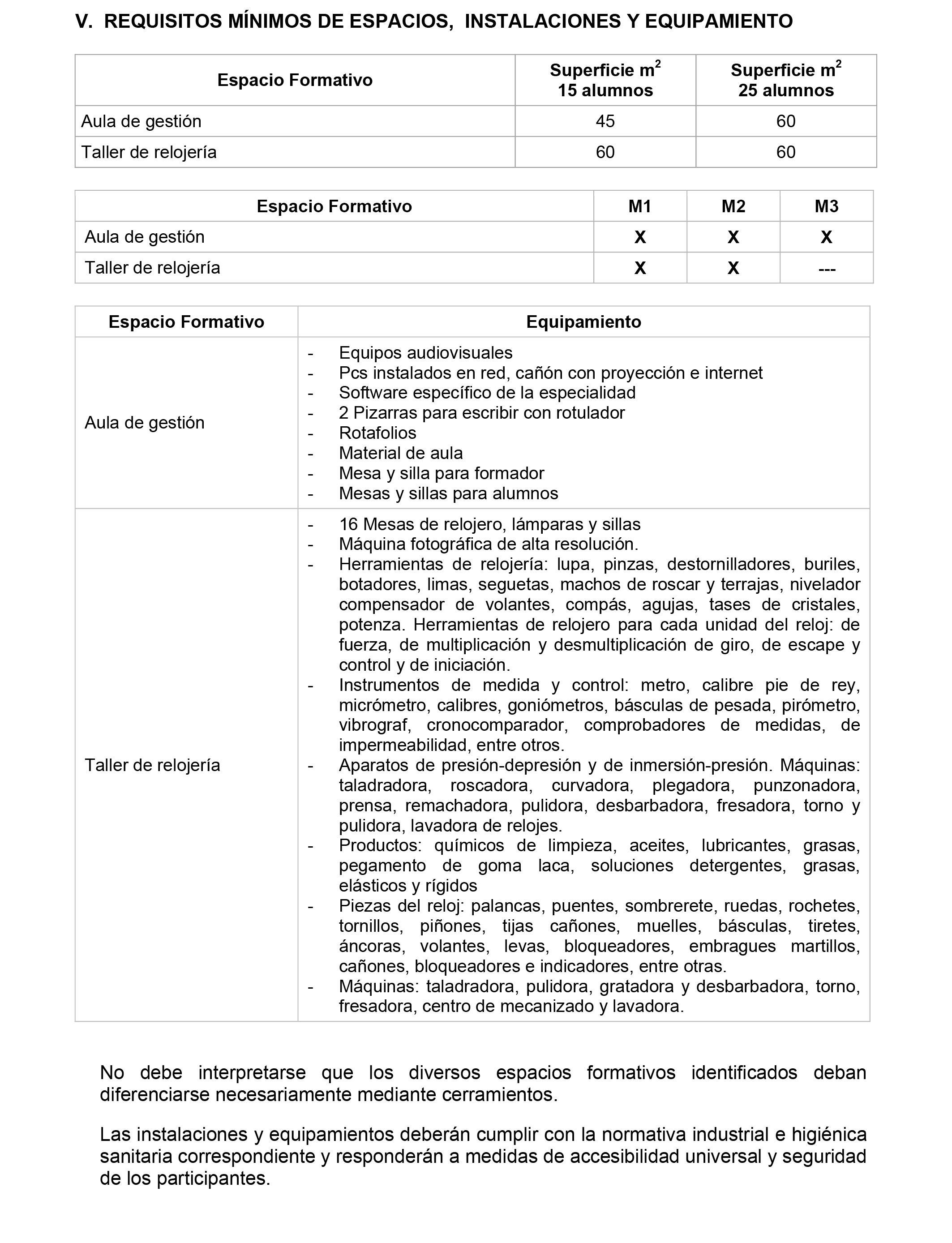 V. REQUISITOS MÍNIMOS DE ESPACIOS, INSTALACIONES Y EQUIPAMIENTO

| Espacio Formativo | Superficie $m^2$ 15 alumnos | Superficie $m^2$ 25 alumnos |
|---|---|---|
| Aula de gestión | 45 | 60 |
| Taller de relojería | 60 | 60 |

| Espacio Formativo | M1 | M2 | M3 |
|---|---|---|---|
| Aula de gestión | X | X | X |
| Taller de relojería | X | X | --- |

| Espacio Formativo | Equipamiento |
|---|---|
| Aula de gestión | - Equipos audiovisuales<br>- Pcs instalados en red, cañón con proyección e internet<br>- Software específico de la especialidad<br>- 2 Pizarras para escribir con rotulador<br>- Rotafolios<br>- Material de aula<br>- Mesa y silla para formador<br>- Mesas y sillas para alumnos |
| Taller de relojería | - 16 Mesas de relojero, lámparas y sillas<br>- Máquina fotográfica de alta resolución.<br>- Herramientas de relojería: lupa, pinzas, destornilladores, buriles, botadores, limas, seguetas, machos de roscar y terrajas, nivelador compensador de volantes, compás, agujas, tases de cristales, potenza. Herramientas de relojero para cada unidad del reloj: de fuerza, de multiplicación y desmultiplicación de giro, de escape y control y de iniciación.<br>- Instrumentos de medida y control: metro, calibre pie de rey, micrómetro, calibres, goniómetros, básculas de pesada, pirómetro, vibrograf, cronocomparador, comprobadores de medidas, de impermeabilidad, entre otros.<br>- Aparatos de presión-depresión y de inmersión-presión. Máquinas: taladradora, roscadora, curvadora, plegadora, punzonadora, prensa, remachadora, pulidora, desbarbadora, fresadora, torno y pulidora, lavadora de relojes.<br>- Productos: químicos de limpieza, aceites, lubricantes, grasas, pegamento de goma laca, soluciones detergentes, grasas, elásticos y rígidos<br>- Piezas del reloj: palancas, puentes, sombrerete, ruedas, rochetes, tornillos, piñones, tijas cañones, muelles, básculas, tiretes, áncoras, volantes, levas, bloqueadores, embragues martillos, cañones, bloqueadores e indicadores, entre otras.<br>- Máquinas: taladradora, pulidora, gratadora y desbarbadora, torno, fresadora, centro de mecanizado y lavadora. |

No debe interpretarse que los diversos espacios formativos identificados deban diferenciarse necesariamente mediante cerramientos.

Las instalaciones y equipamientos deberán cumplir con la normativa industrial e higiénica sanitaria correspondiente y responderán a medidas de accesibilidad universal y seguridad de los participantes.